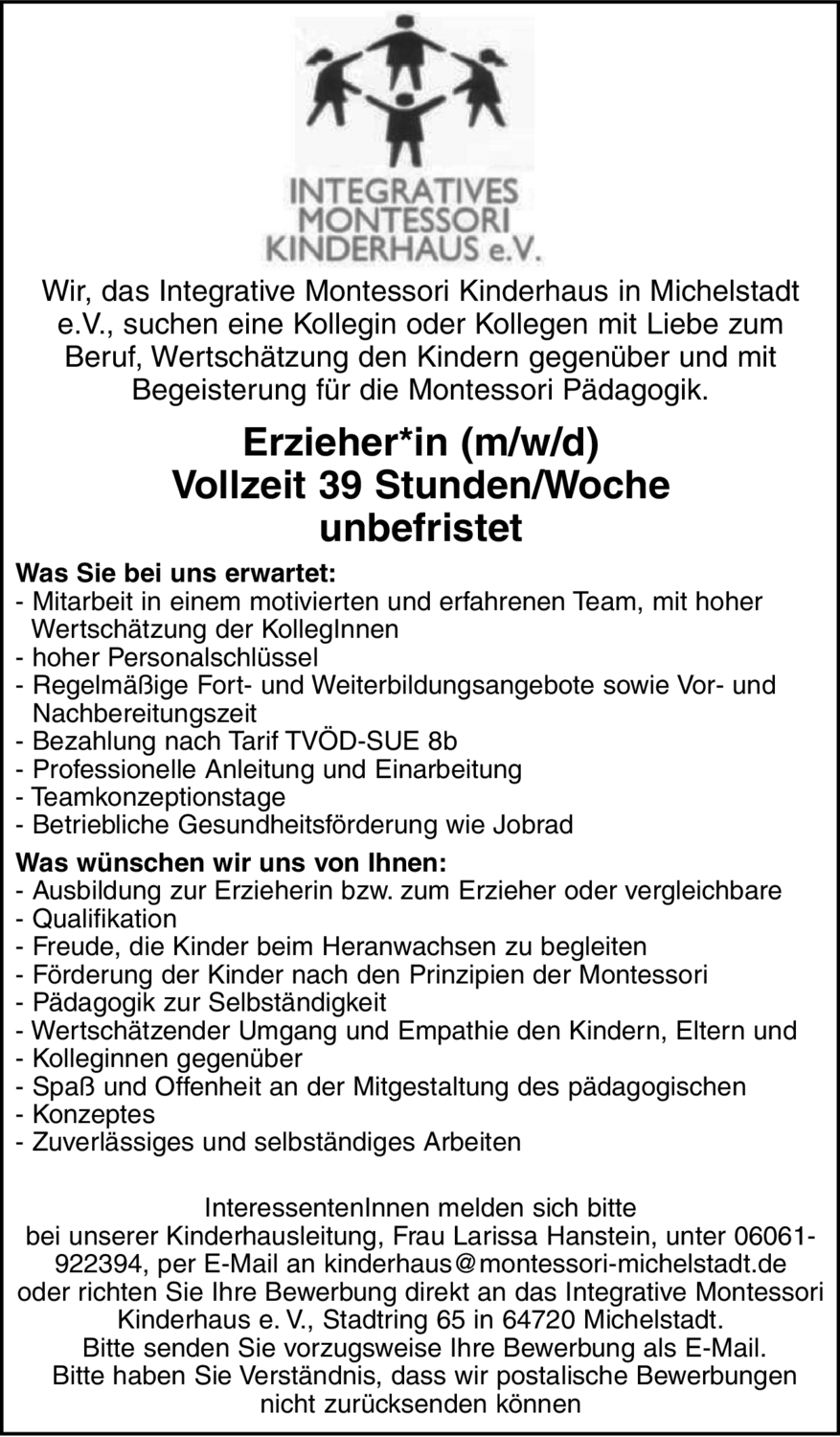 INTEGRATIVES MONTESSORI KINDERHAUS e.V.

Wir, das Integrative Montessori Kinderhaus in Michelstadt e.V., suchen eine Kollegin oder Kollegen mit Liebe zum Beruf, Wertschätzung den Kindern gegenüber und mit Begeisterung für die Montessori Pädagogik.

Erzieher*in (m/w/d)
Vollzeit 39 Stunden/Woche
unbefristet

Was Sie bei uns erwartet:
- Mitarbeit in einem motivierten und erfahrenen Team, mit hoher Wertschätzung der KollegInnen
- hoher Personalschlüssel
- Regelmäßige Fort- und Weiterbildungsangebote sowie Vor- und Nachbereitungszeit
- Bezahlung nach Tarif TVÖD-SUE 8b
- Professionelle Anleitung und Einarbeitung
- Teamkonzeptionstage
- Betriebliche Gesundheitsförderung wie Jobrad

Was wünschen wir uns von Ihnen:
- Ausbildung zur Erzieherin bzw. zum Erzieher oder vergleichbare
- Qualifikation
- Freude, die Kinder beim Heranwachsen zu begleiten
- Förderung der Kinder nach den Prinzipien der Montessori
- Pädagogik zur Selbständigkeit
- Wertschätzender Umgang und Empathie den Kindern, Eltern und
- Kolleginnen gegenüber
- Spaß und Offenheit an der Mitgestaltung des pädagogischen
- Konzeptes
- Zuverlässiges und selbständiges Arbeiten

InteressentenInnen melden sich bitte bei unserer Kinderhausleitung, Frau Larissa Hanstein, unter 06061-922394, per E-Mail an kinderhaus@montessori-michelstadt.de oder richten Sie Ihre Bewerbung direkt an das Integrative Montessori Kinderhaus e. V., Stadtring 65 in 64720 Michelstadt.
Bitte senden Sie vorzugsweise Ihre Bewerbung als E-Mail.
Bitte haben Sie Verständnis, dass wir postalische Bewerbungen nicht zurücksenden können